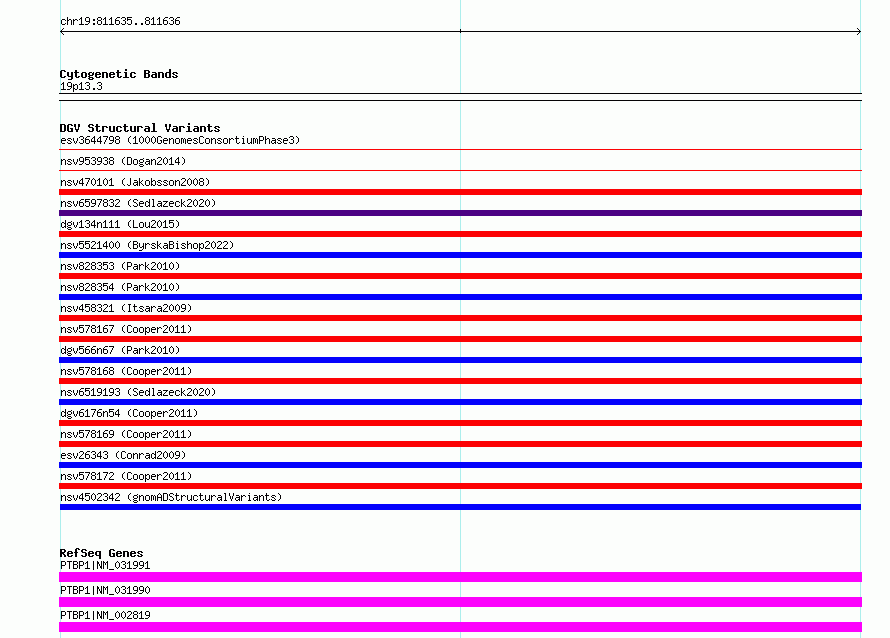 chr19:811635..811636

Cytogenetic Bands
19p13.3

DGV Structural Variants
esv3644798 (1000GenomesConsortiumPhase3)
nsv953938 (Dogan2014)
nsv470101 (Jakobsson2008)
nsv6597832 (Sedlazeck2020)
dgv134n111 (Lou2015)
nsv5521400 (ByrskaBishop2022)
nsv828353 (Park2010)
nsv828354 (Park2010)
nsv458321 (Itsara2009)
nsv578167 (Cooper2011)
dgv566n67 (Park2010)
nsv578168 (Cooper2011)
nsv6519193 (Sedlazeck2020)
dgv6176n54 (Cooper2011)
nsv578169 (Cooper2011)
esv26343 (Conrad2009)
nsv578172 (Cooper2011)
nsv4502342 (gnomADStructuralVariants)

RefSeq Genes
PTBP1|NM_031991
PTBP1|NM_031990
PTBP1|NM_002819